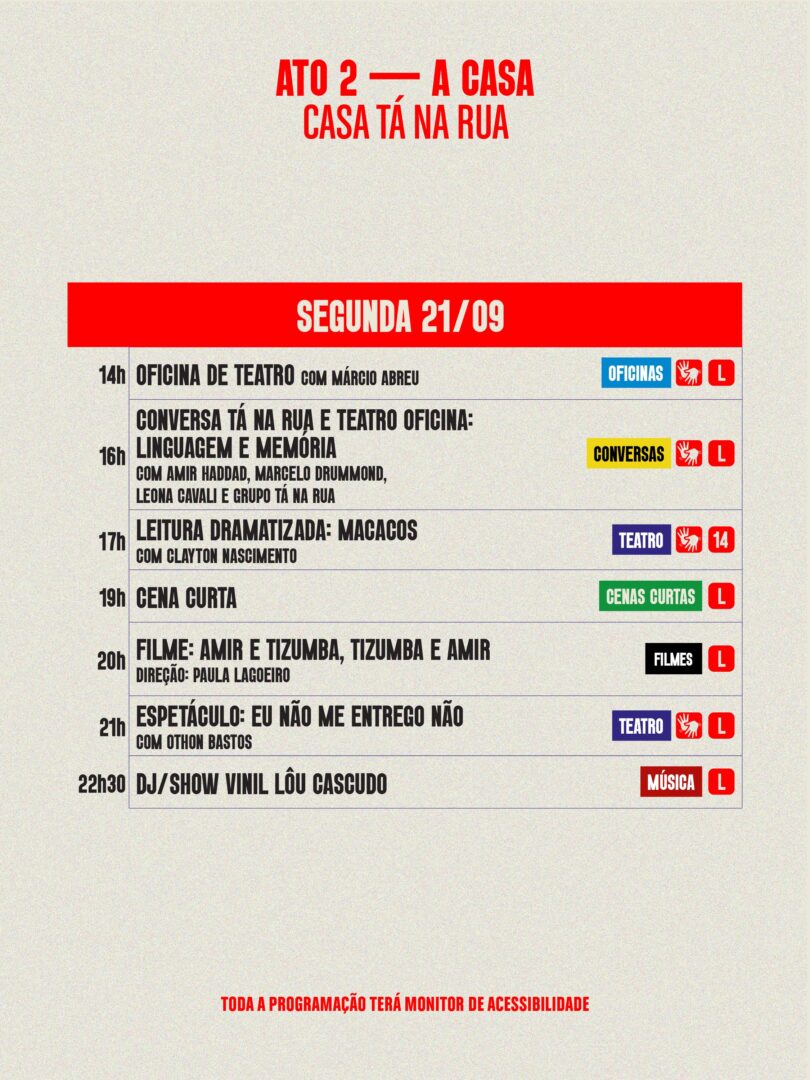 ATO 2 — A CASA
CASA TÁ NA RUA

SEGUNDA 21/09

14h OFICINA DE TEATRO COM MÁRCIO ABREU
OFICINAS L

16h CONVERSA TÁ NA RUA E TEATRO OFICINA: LINGUAGEM E MEMÓRIA
COM AMIR HADDAD, MARCELO DRUMMOND, LEONA CAVALI E GRUPO TÁ NA RUA
CONVERSAS L

17h LEITURA DRAMATIZADA: MACACOS
COM CLAYTON NASCIMENTO
TEATRO 14

19h CENA CURTA
CENAS CURTAS L

20h FILME: AMIR E TIZUMBA, TIZUMBA E AMIR
DIREÇÃO: PAULA LAGOEIRO
FILMES L

21h ESPETÁCULO: EU NÃO ME ENTREGO NÃO
COM OTHON BASTOS
TEATRO L

22h30 DJ/SHOW VINIL LÔU CASCUDO
MÚSICA L

TODA A PROGRAMAÇÃO TERÁ MONITOR DE ACESSIBILIDADE